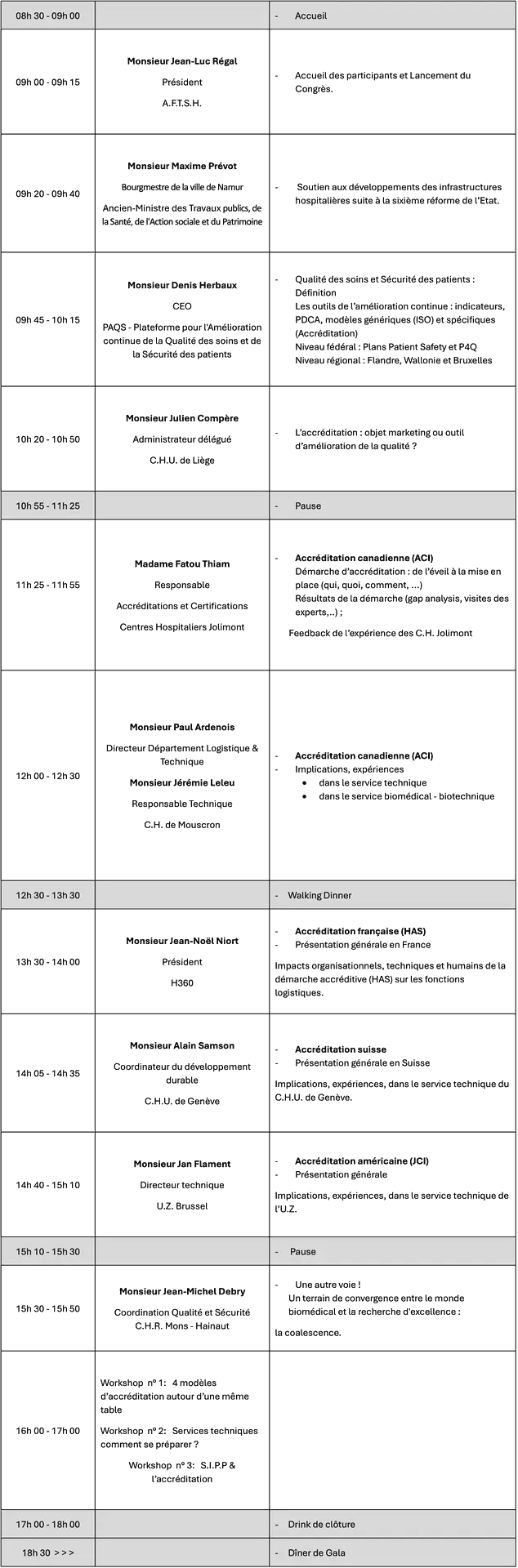 | 08h 30 - 09h 00 |  | - Accueil |
|---|---|---|
| 09h 00 - 09h 15 | Monsieur Jean-Luc Régal Président A.F.T.S.H. | - Accueil des participants et Lancement du Congrès. |
| 09h 20 - 09h 40 | Monsieur Maxime Prévot Bourgmestre de la ville de Namur Ancien-Ministre des Travaux publics, de la Santé, de l'Action sociale et du Patrimoine | - Soutien aux développements des infrastructures hospitalières suite à la sixième réforme de l'Etat. |
| 09h 45 - 10h 15 | Monsieur Denis Herbaux CEO PAQS - Plateforme pour l'Amélioration continue de la Qualité des soins et de la Sécurité des patients | - Qualité des soins et Sécurité des patients : Définition Les outils de l'amélioration continue : indicateurs, PDCA, modèles génériques (ISO) et spécifiques (Accréditation) Niveau fédéral : Plans Patient Safety et P4Q Niveau régional : Flandre, Wallonie et Bruxelles |
| 10h 20 - 10h 50 | Monsieur Julien Compère Administrateur délégué C.H.U. de Liège | - L'accréditation : objet marketing ou outil d'amélioration de la qualité ? |
| 10h 55 - 11h 25 |  | - Pause |
| 11h 25 - 11h 55 | Madame Fatou Thiam Responsable Accréditations et Certifications Centres Hospitaliers Jolimont | - Accréditation canadienne (ACI) Démarche d'accréditation : de l'éveil à la mise en place (qui, quoi, comment, ...) Résultats de la démarche (gap analysis, visites des experts,..) ; Feedback de l'expérience des C.H. Jolimont |
| 12h 00 - 12h 30 | Monsieur Paul Ardenois Directeur Département Logistique & Technique Monsieur Jérémie Leleu Responsable Technique C.H. de Mouscron | - Accréditation canadienne (ACI) - Implications, expériences • dans le service technique • dans le service biomédical - biotechnique |
| 12h 30 - 13h 30 |  | - Walking Dinner |
| 13h 30 - 14h 00 | Monsieur Jean-Noël Niort Président H360 | - Accréditation française (HAS) - Présentation générale en France Impacts organisationnels, techniques et humains de la démarche accréditive (HAS) sur les fonctions logistiques. |
| 14h 05 - 14h 35 | Monsieur Alain Samson Coordinateur du développement durable C.H.U. de Genève | - Accréditation suisse - Présentation générale en Suisse Implications, expériences, dans le service technique du C.H.U. de Genève. |
| 14h 40 - 15h 10 | Monsieur Jan Flament Directeur technique U.Z. Brussel | - Accréditation américaine (JCI) - Présentation générale Implications, expériences, dans le service technique de l'U.Z. |
| 15h 10 - 15h 30 |  | - Pause |
| 15h 30 - 15h 50 | Monsieur Jean-Michel Debry Coordination Qualité et Sécurité C.H.R. Mons - Hainaut | - Une autre voie ! Un terrain de convergence entre le monde biomédical et la recherche d'excellence : la coalescence. |
| 16h 00 - 17h 00 | Workshop n° 1: 4 modèles d'accréditation autour d'une même table Workshop n° 2: Services techniques comment se préparer ? Workshop n° 3: S.I.P.P & l'accréditation |  |
| 17h 00 - 18h 00 |  | - Drink de clôture |
| 18h 30 > > > |  | - Dîner de Gala |